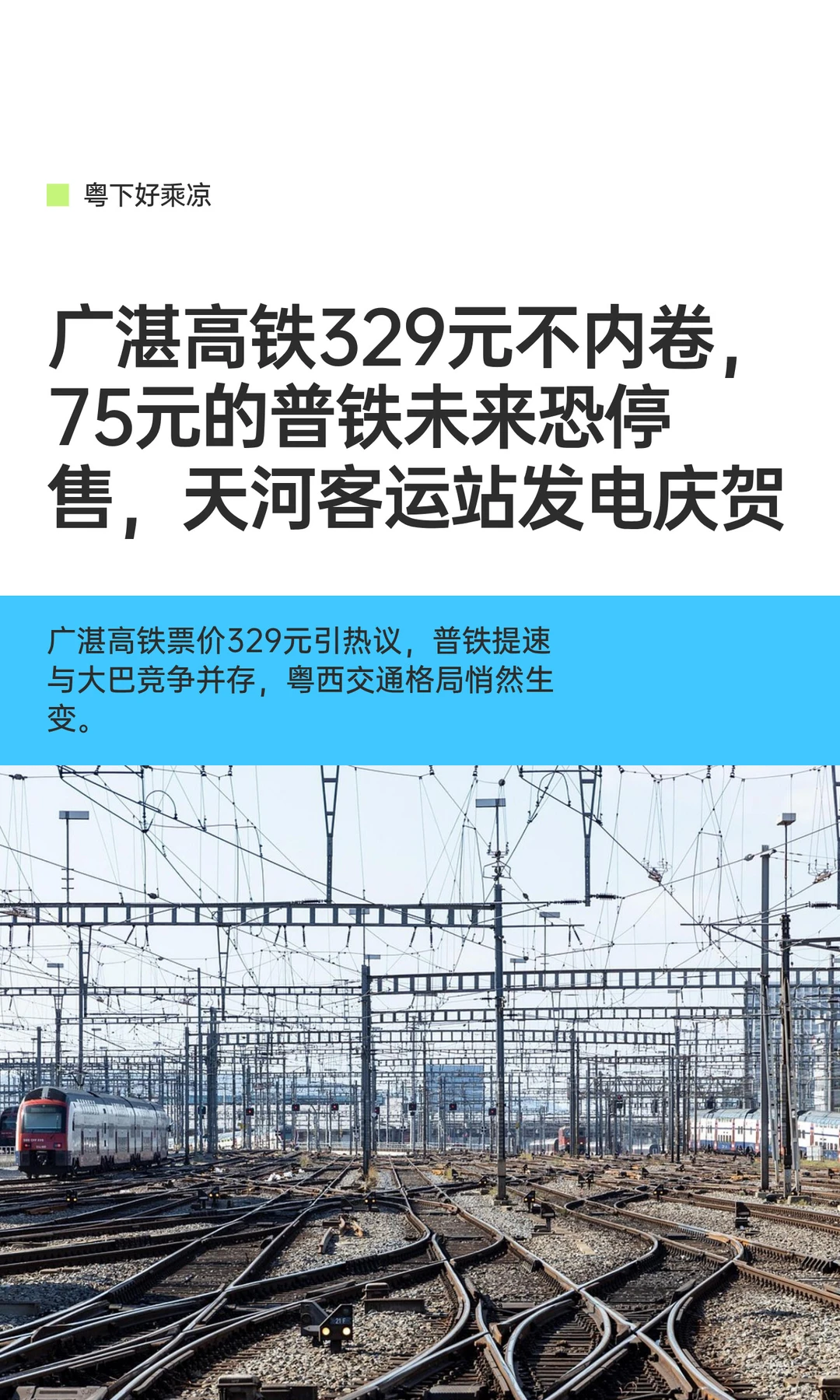 粤下好乘凉

广湛高铁329元不内卷，75元的普铁未来恐停售，天河客运站发电庆贺

广湛高铁票价329元引热议，普铁提速与大巴竞争并存，粤西交通格局悄然生变。